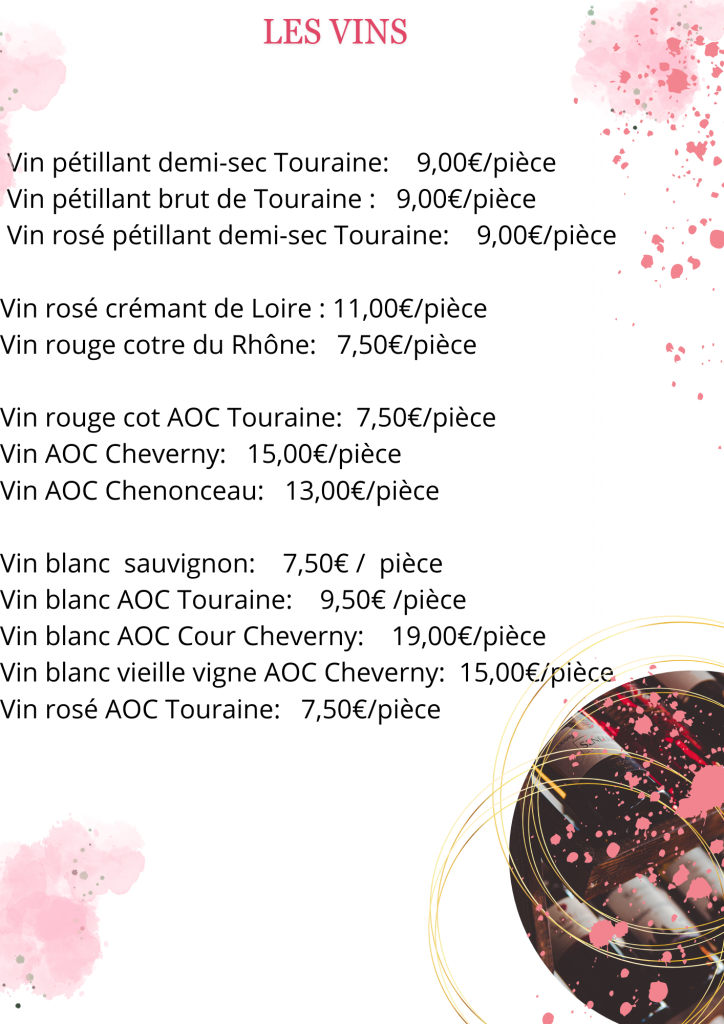 LES VINS

Vin pétillant demi-sec Touraine: 9,00€/pièce
Vin pétillant brut de Touraine : 9,00€/pièce
Vin rosé pétillant demi-sec Touraine: 9,00€/pièce

Vin rosé crémant de Loire : 11,00€/pièce
Vin rouge cotre du Rhône: 7,50€/pièce

Vin rouge cot AOC Touraine: 7,50€/pièce
Vin AOC Cheverny: 15,00€/pièce
Vin AOC Chenonceau: 13,00€/pièce

Vin blanc sauvignon: 7,50€ / pièce
Vin blanc AOC Touraine: 9,50€ /pièce
Vin blanc AOC Cour Cheverny: 19,00€/pièce
Vin blanc vieille vigne AOC Cheverny: 15,00€/pièce
Vin rosé AOC Touraine: 7,50€/pièce